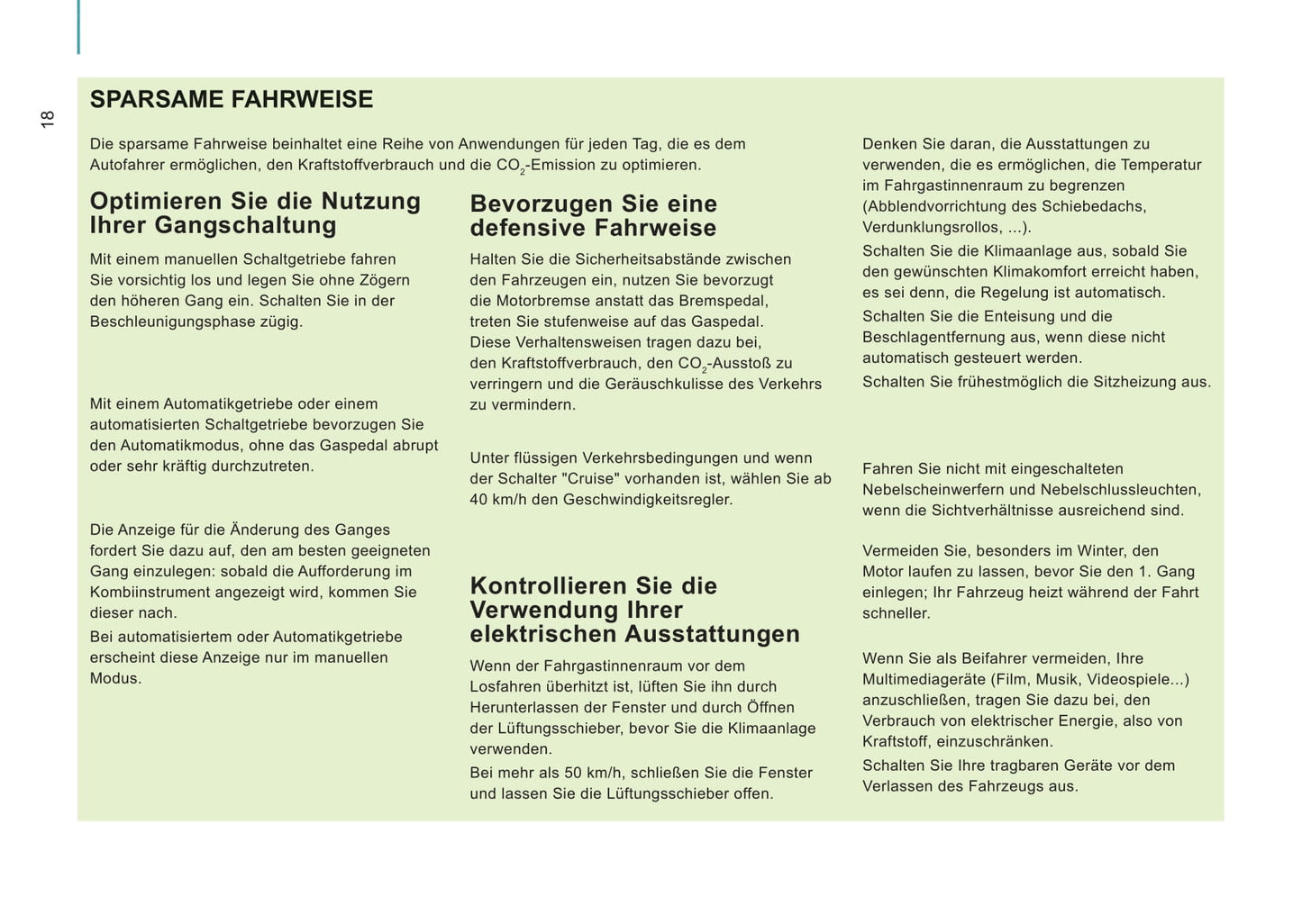 18

SPARSAME FAHRWEISE

Die sparsame Fahrweise beinhaltet eine Reihe von Anwendungen für jeden Tag, die es dem Autofahrer ermöglichen, den Kraftstoffverbrauch und die $CO_2$-Emission zu optimieren.

Optimieren Sie die Nutzung Ihrer Gangschaltung

Mit einem manuellen Schaltgetriebe fahren Sie vorsichtig los und legen Sie ohne Zögern den höheren Gang ein. Schalten Sie in der Beschleunigungsphase zügig.

Mit einem Automatikgetriebe oder einem automatisierten Schaltgetriebe bevorzugen Sie den Automatikmodus, ohne das Gaspedal abrupt oder sehr kräftig durchzutreten.

Die Anzeige für die Änderung des Ganges fordert Sie dazu auf, den am besten geeigneten Gang einzulegen: sobald die Aufforderung im Kombiinstrument angezeigt wird, kommen Sie dieser nach.

Bei automatisiertem oder Automatikgetriebe erscheint diese Anzeige nur im manuellen Modus.

Bevorzugen Sie eine defensive Fahrweise

Halten Sie die Sicherheitsabstände zwischen den Fahrzeugen ein, nutzen Sie bevorzugt die Motorbremse anstatt das Bremspedal, treten Sie stufenweise auf das Gaspedal. Diese Verhaltensweisen tragen dazu bei, den Kraftstoffverbrauch, den $CO_2$-Ausstoß zu verringern und die Geräuschkulisse des Verkehrs zu vermindern.

Unter flüssigen Verkehrsbedingungen und wenn der Schalter "Cruise" vorhanden ist, wählen Sie ab 40 km/h den Geschwindigkeitsregler.

Kontrollieren Sie die Verwendung Ihrer elektrischen Ausstattungen

Wenn der Fahrgastinnenraum vor dem Losfahren überhitzt ist, lüften Sie ihn durch Herunterlassen der Fenster und durch Öffnen der Lüftungsschieber, bevor Sie die Klimaanlage verwenden.

Bei mehr als 50 km/h, schließen Sie die Fenster und lassen Sie die Lüftungsschieber offen.

Denken Sie daran, die Ausstattungen zu verwenden, die es ermöglichen, die Temperatur im Fahrgastinnenraum zu begrenzen (Abblendvorrichtung des Schiebedachs, Verdunklungsrollos, ...).

Schalten Sie die Klimaanlage aus, sobald Sie den gewünschten Klimakomfort erreicht haben, es sei denn, die Regelung ist automatisch.

Schalten Sie die Enteisung und die Beschlagentfernung aus, wenn diese nicht automatisch gesteuert werden.

Schalten Sie frühestmöglich die Sitzheizung aus.

Fahren Sie nicht mit eingeschalteten Nebelscheinwerfern und Nebelschlussleuchten, wenn die Sichtverhältnisse ausreichend sind.

Vermeiden Sie, besonders im Winter, den Motor laufen zu lassen, bevor Sie den 1. Gang einlegen; Ihr Fahrzeug heizt während der Fahrt schneller.

Wenn Sie als Beifahrer vermeiden, Ihre Multimediageräte (Film, Musik, Videospiele...) anzuschließen, tragen Sie dazu bei, den Verbrauch von elektrischer Energie, also von Kraftstoff, einzuschränken.

Schalten Sie Ihre tragbaren Geräte vor dem Verlassen des Fahrzeugs aus.